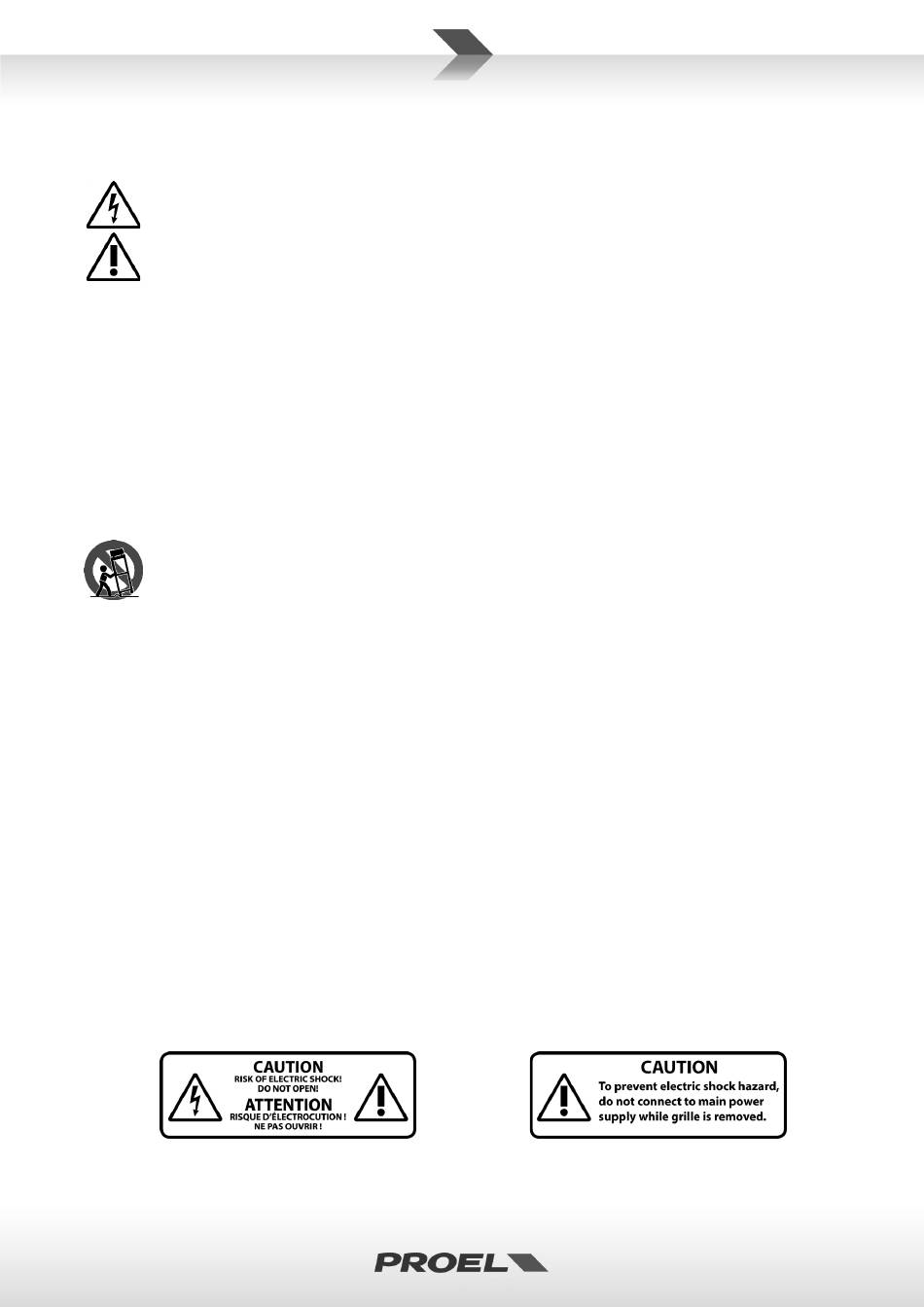 CAUTION
RISK OF ELECTRIC SHOCK!
DO NOT OPEN!
ATTENTION
RISQUE D'ÉLECTROCUTION !
NE PAS OUVRIR !

CAUTION
To prevent electric shock hazard, do not connect to main power supply while grille is removed.

PROEL